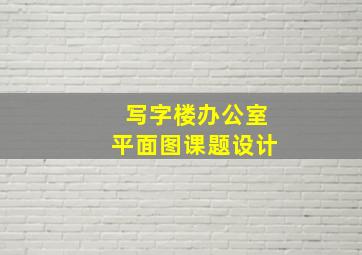 写字楼办公室
平面图课题设计